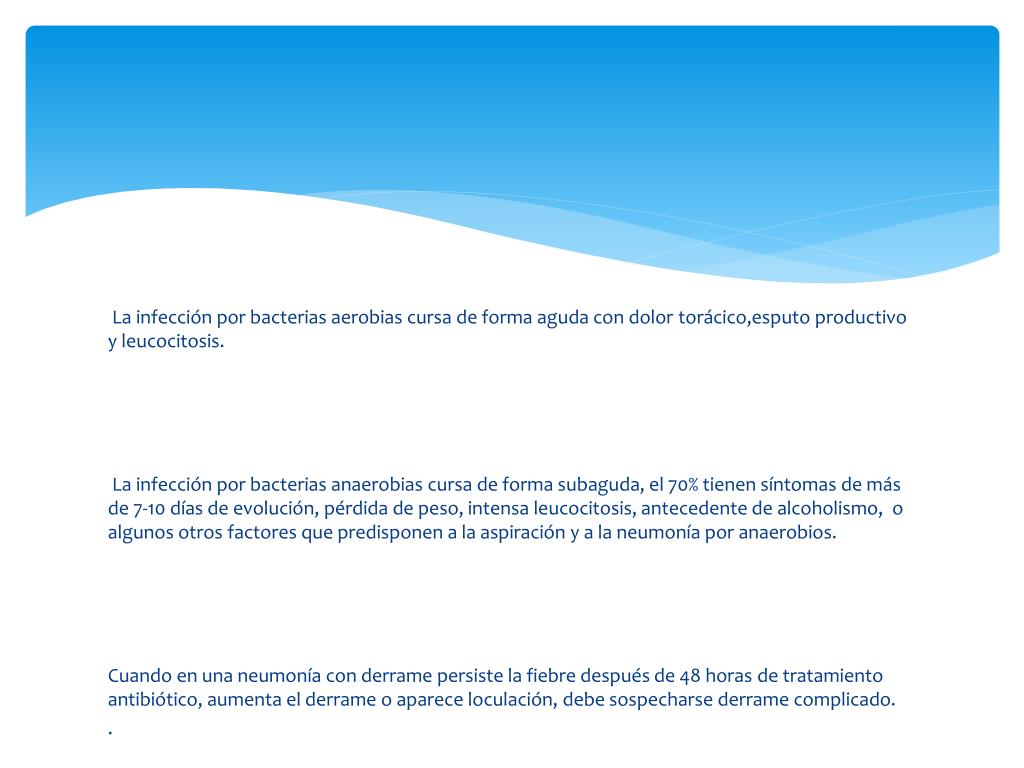 La infección por bacterias aerobias cursa de forma aguda con dolor torácico,esputo productivo y leucocitosis.

La infección por bacterias anaerobias cursa de forma subaguda, el 70% tienen síntomas de más de 7-10 días de evolución, pérdida de peso, intensa leucocitosis, antecedente de alcoholismo, o algunos otros factores que predisponen a la aspiración y a la neumonía por anaerobios.

Cuando en una neumonía con derrame persiste la fiebre después de 48 horas de tratamiento antibiótico, aumenta el derrame o aparece loculación, debe sospecharse derrame complicado.
.